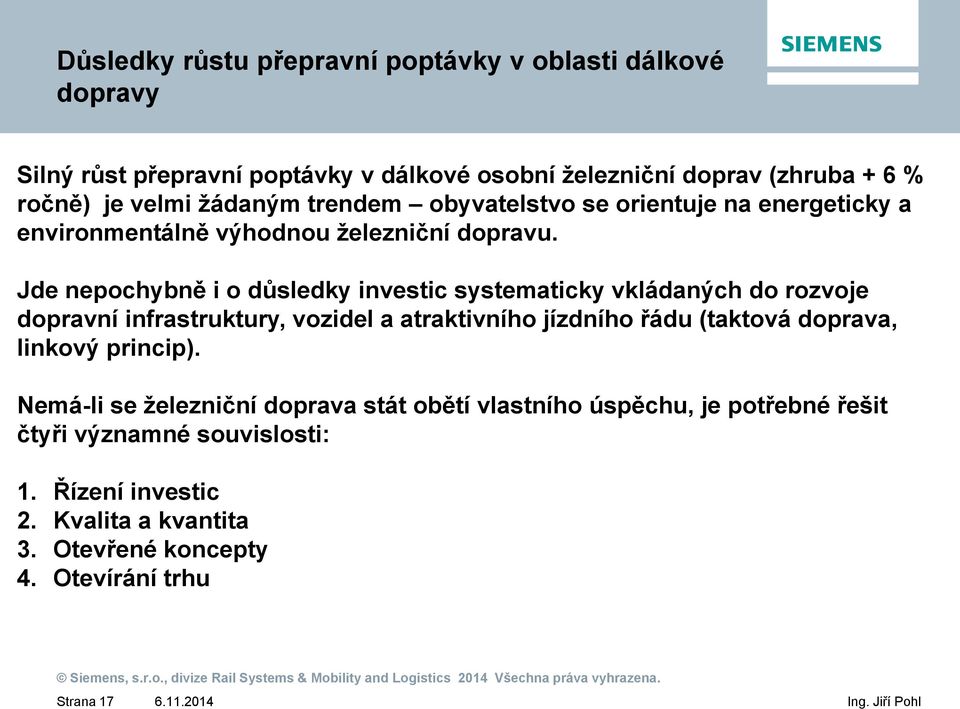 SIEMENS

Důsledky růstu přepravní poptávky v oblasti dálkové dopravy

Silný růst přepravní poptávky v dálkové osobní železniční doprav (zhruba + 6 % ročně) je velmi žádaným trendem – obyvatelstvo se orientuje na energeticky a environmentálně výhodnou železniční dopravu.

Jde nepochybně i o důsledky investic systematicky vkládaných do rozvoje dopravní infrastruktury, vozidel a atraktivního jízdního řádu (taktová doprava, linkový princip).

Nemá-li se železniční doprava stát obětí vlastního úspěchu, je potřebné řešit čtyři významné souvislosti:

1. Řízení investic
2. Kvalita a kvantita
3. Otevřené koncepty
4. Otevírání trhu

© Siemens, s.r.o., divize Rail Systems & Mobility and Logistics 2014 Všechna práva vyhrazena.

Strana 17 6.11.2014 Ing. Jiří Pohl